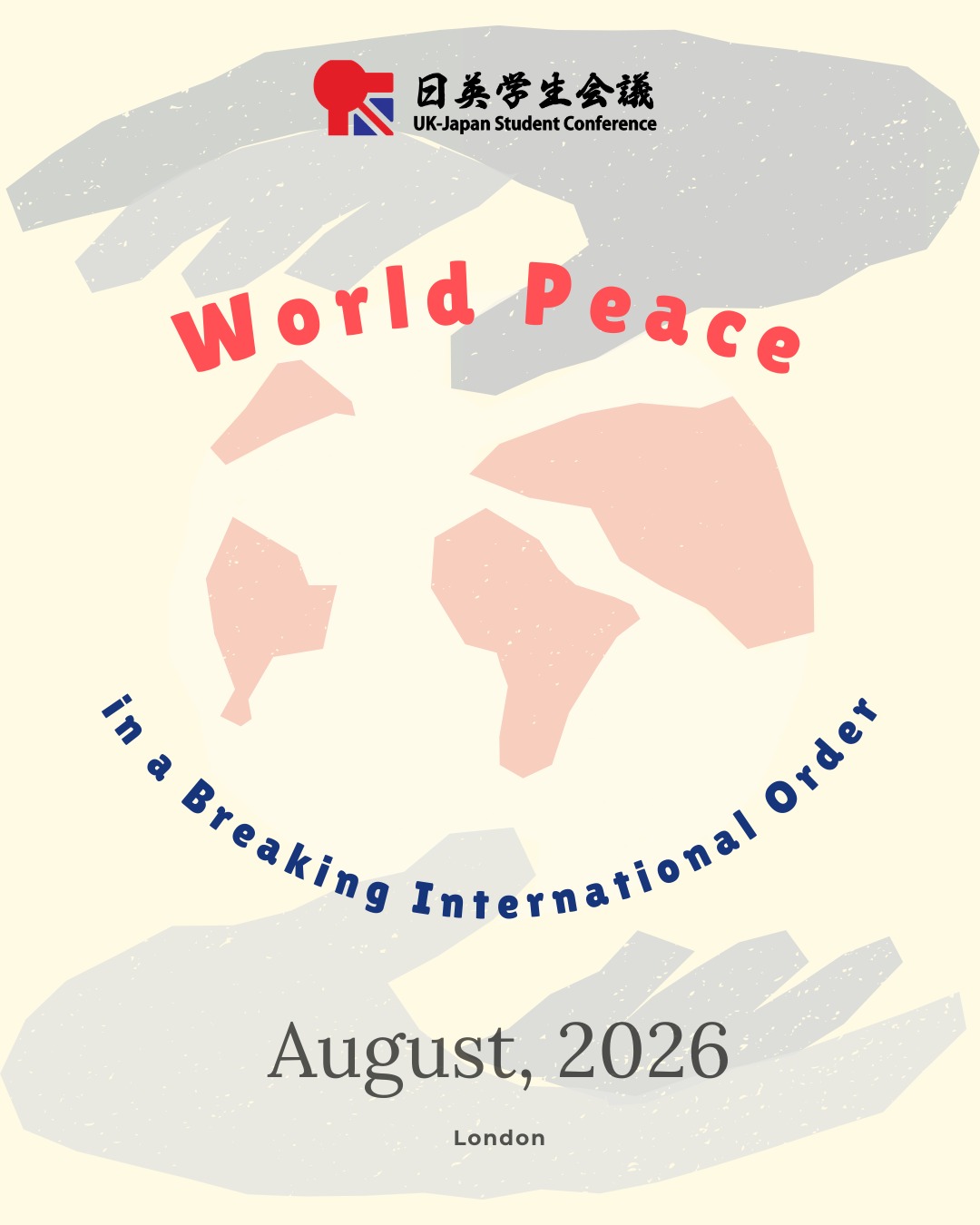 日英学生会議
UK-Japan Student Conference

World Peace

in a Breaking International Order

August, 2026

London